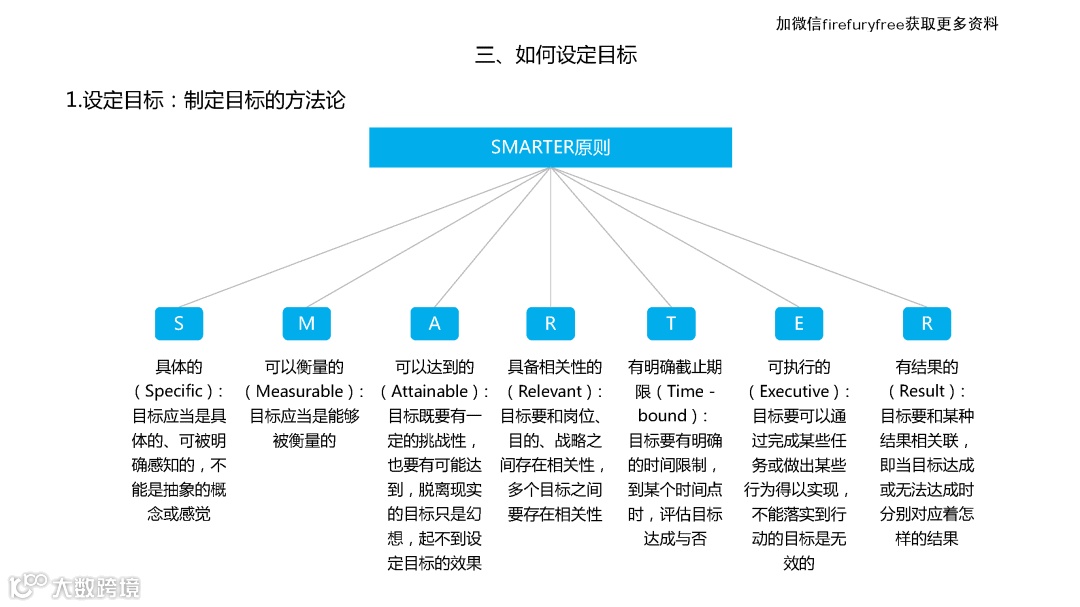 加微信firefuryfree获取更多资料

三、如何设定目标

1.设定目标：制定目标的方法论

SMARTER原则

S

具体的（Specific）：目标应当是具体的、可被明确感知的，不能是抽象的概念或感觉

M

可以衡量的（Measurable）：目标应当是能够被衡量的

A

可以达到的（Attainable）：目标既要有一定的挑战性，也要有可能达到，脱离现实的目标只是幻想，起不到设定目标的效果

R

具备相关性的（Relevant）：目标要和岗位、目的、战略之间存在相关性，多个目标之间要存在相关性

T

有明确截止期限（Time - bound）：目标要有明确的时间限制，到某个时间点时，评估目标达成与否

E

可执行的（Executive）：目标要可以通过完成某些任务或做出某些行为得以实现，不能落实到行动的目标是无效的

R

有结果的（Result）：目标要和某种结果相关联，即当目标达成或无法达成时分别对应着怎样的结果

大数跨境